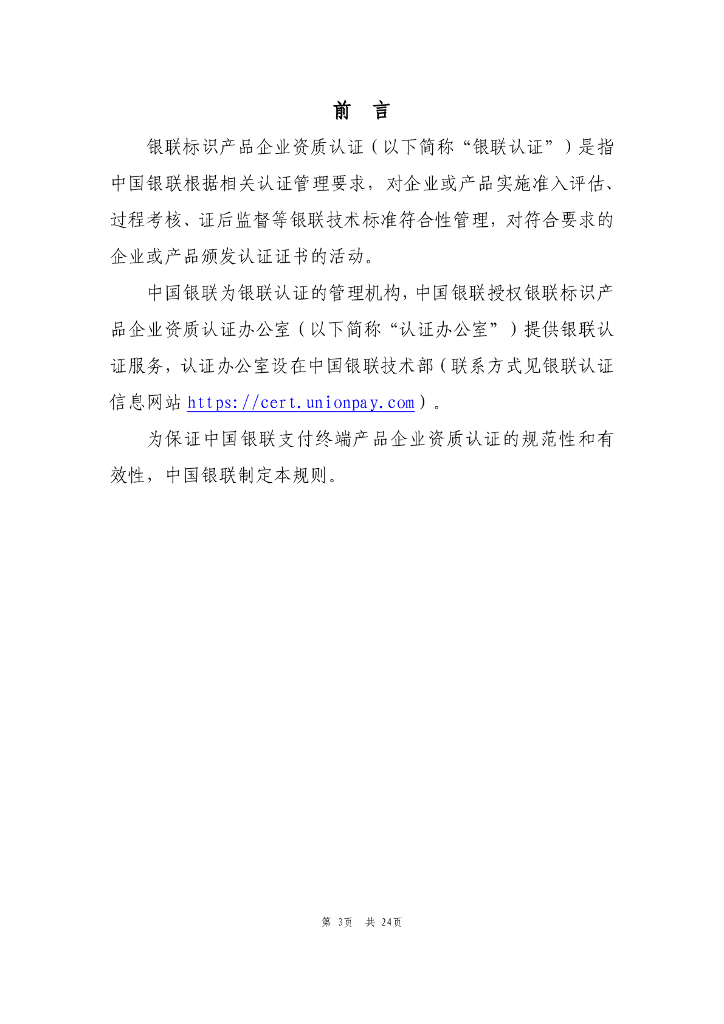 前 言

银联标识产品企业资质认证（以下简称“银联认证”）是指中国银联根据相关认证管理要求，对企业或产品实施准入评估、过程考核、证后监督等银联技术标准符合性管理，对符合要求的企业或产品颁发认证证书的活动。

中国银联为银联认证的管理机构，中国银联授权银联标识产品企业资质认证办公室（以下简称“认证办公室”）提供银联认证服务，认证办公室设在中国银联技术部（联系方式见银联认证信息网站 https://cert.unionpay.com）。

为保证中国银联支付终端产品企业资质认证的规范性和有效性，中国银联制定本规则。

第 3页 共 24页